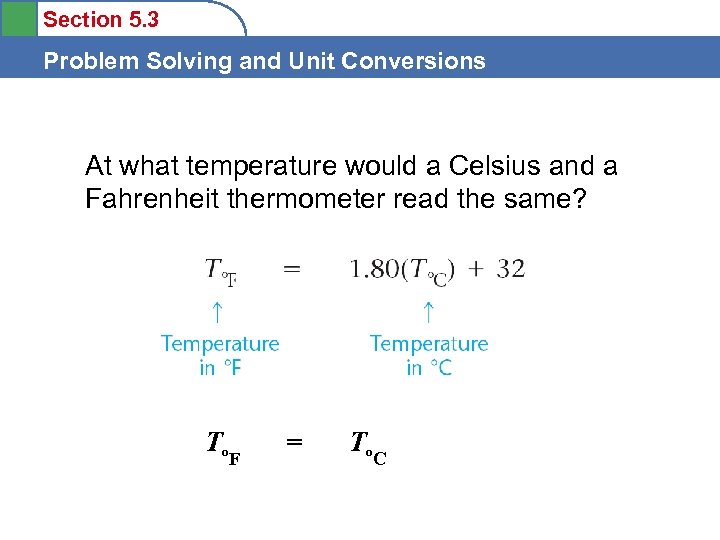 Section 5.3

Problem Solving and Unit Conversions

At what temperature would a Celsius and a Fahrenheit thermometer read the same?

$T_{°F} = 1.80(T_{°C}) + 32$

↑
Temperature
in °F

↑
Temperature
in °C

$T_{°F} = T_{°C}$